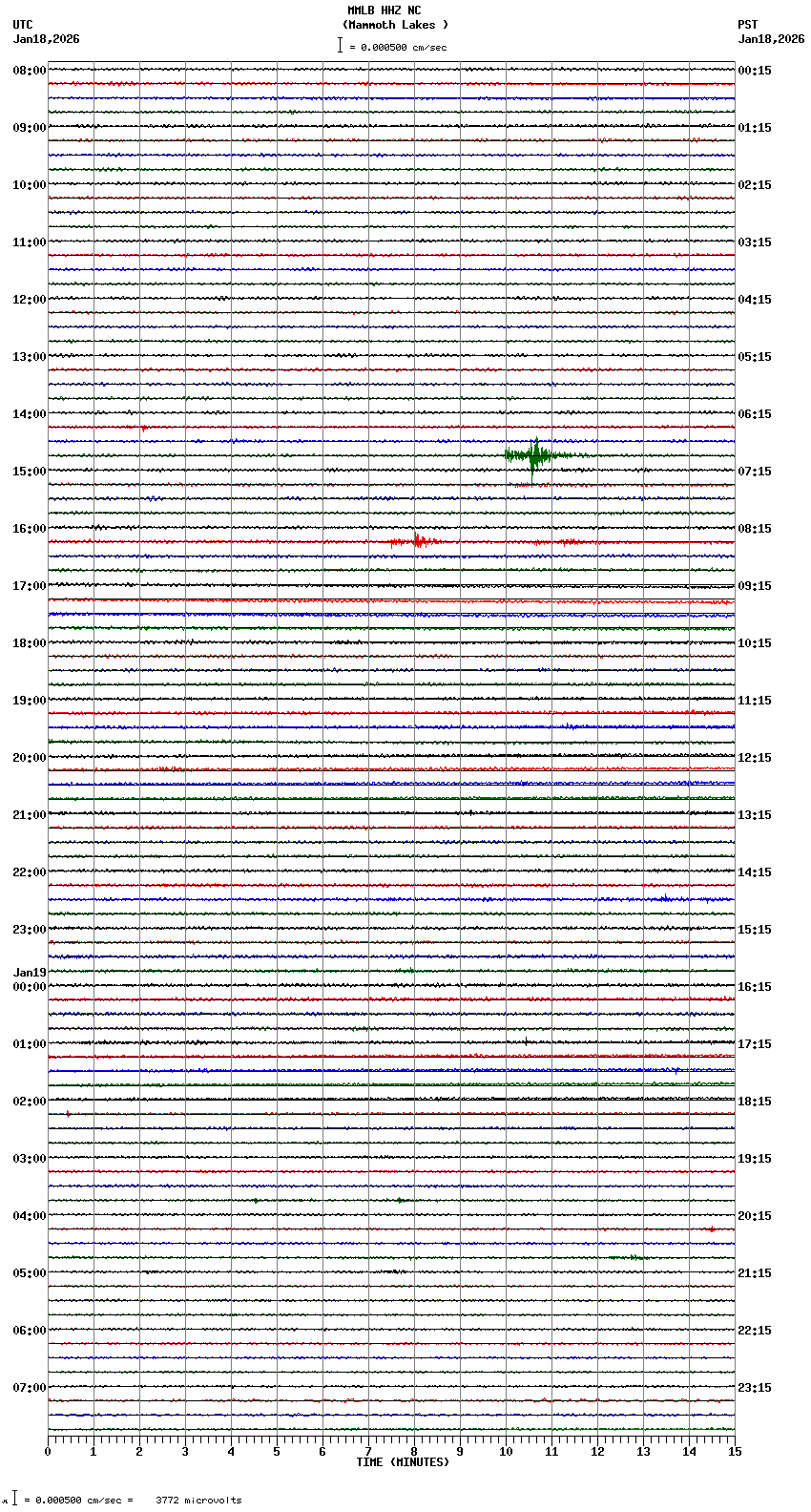 MMLB HHZ NC
(Mammoth Lakes )
= 0.000500 cm/sec

UTC
Jan18,2026

PST
Jan18,2026

08:00
09:00
10:00
11:00
12:00
13:00
14:00
15:00
16:00
17:00
18:00
19:00
20:00
21:00
22:00
23:00
Jan19
00:00
01:00
02:00
03:00
04:00
05:00
06:00
07:00

00:15
01:15
02:15
03:15
04:15
05:15
06:15
07:15
08:15
09:15
10:15
11:15
12:15
13:15
14:15
15:15
16:15
17:15
18:15
19:15
20:15
21:15
22:15
23:15

0 1 2 3 4 5 6 7 8 9 10 11 12 13 14 15
TIME (MINUTES)

= 0.000500 cm/sec = 3772 microvolts